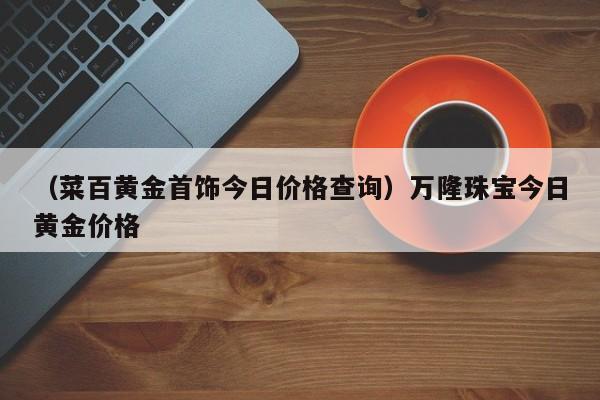 （菜百黄金首饰今日价格查询）万隆珠宝今日黄金价格